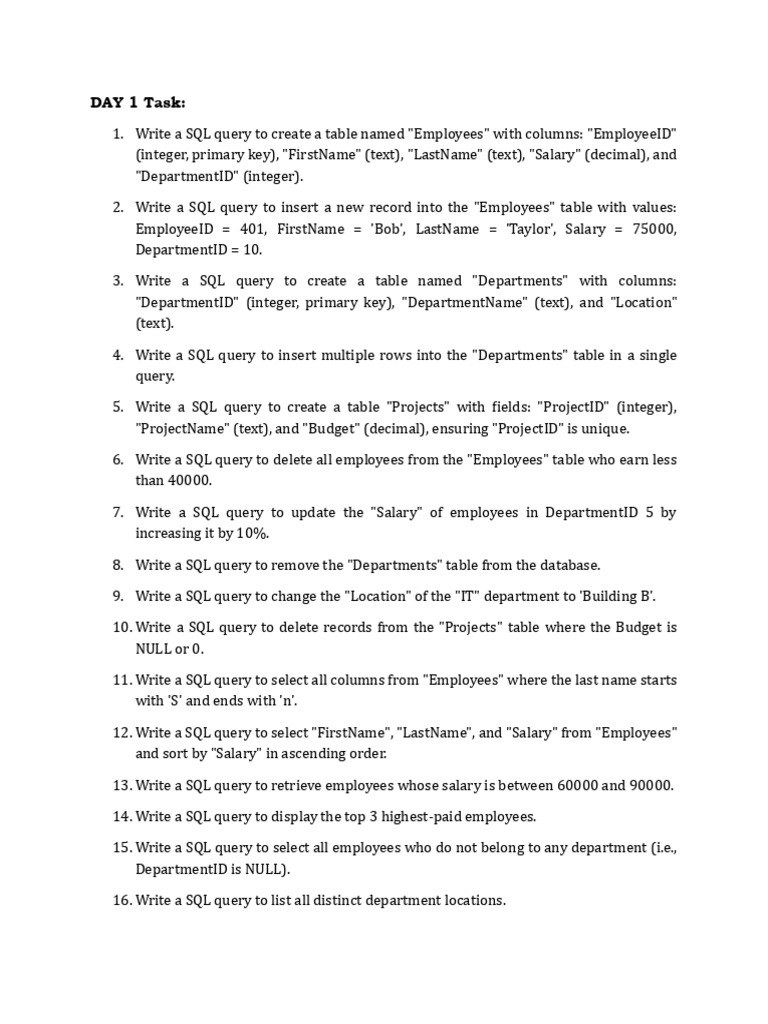 DAY 1 Task:

1. Write a SQL query to create a table named "Employees" with columns: "EmployeeID" (integer, primary key), "FirstName" (text), "LastName" (text), "Salary" (decimal), and "DepartmentID" (integer).

2. Write a SQL query to insert a new record into the "Employees" table with values: EmployeeID = 401, FirstName = 'Bob', LastName = 'Taylor', Salary = 75000, DepartmentID = 10.

3. Write a SQL query to create a table named "Departments" with columns: "DepartmentID" (integer, primary key), "DepartmentName" (text), and "Location" (text).

4. Write a SQL query to insert multiple rows into the "Departments" table in a single query.

5. Write a SQL query to create a table "Projects" with fields: "ProjectID" (integer), "ProjectName" (text), and "Budget" (decimal), ensuring "ProjectID" is unique.

6. Write a SQL query to delete all employees from the "Employees" table who earn less than 40000.

7. Write a SQL query to update the "Salary" of employees in DepartmentID 5 by increasing it by 10%.

8. Write a SQL query to remove the "Departments" table from the database.

9. Write a SQL query to change the "Location" of the "IT" department to 'Building B'.

10. Write a SQL query to delete records from the "Projects" table where the Budget is NULL or 0.

11. Write a SQL query to select all columns from "Employees" where the last name starts with 'S' and ends with 'n'.

12. Write a SQL query to select "FirstName", "LastName", and "Salary" from "Employees" and sort by "Salary" in ascending order.

13. Write a SQL query to retrieve employees whose salary is between 60000 and 90000.

14. Write a SQL query to display the top 3 highest-paid employees.

15. Write a SQL query to select all employees who do not belong to any department (i.e., DepartmentID is NULL).

16. Write a SQL query to list all distinct department locations.